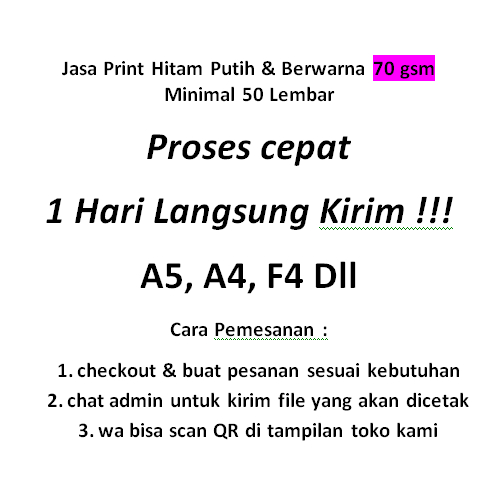 Jasa Print Hitam Putih & Berwarna 70 gsm
Minimal 50 Lembar

Proses cepat

1 Hari Langsung Kirim !!!

A5, A4, F4 Dll

Cara Pemesanan :

1. checkout & buat pesanan sesuai kebutuhan
2. chat admin untuk kirim file yang akan dicetak
3. wa bisa scan QR di tampilan toko kami